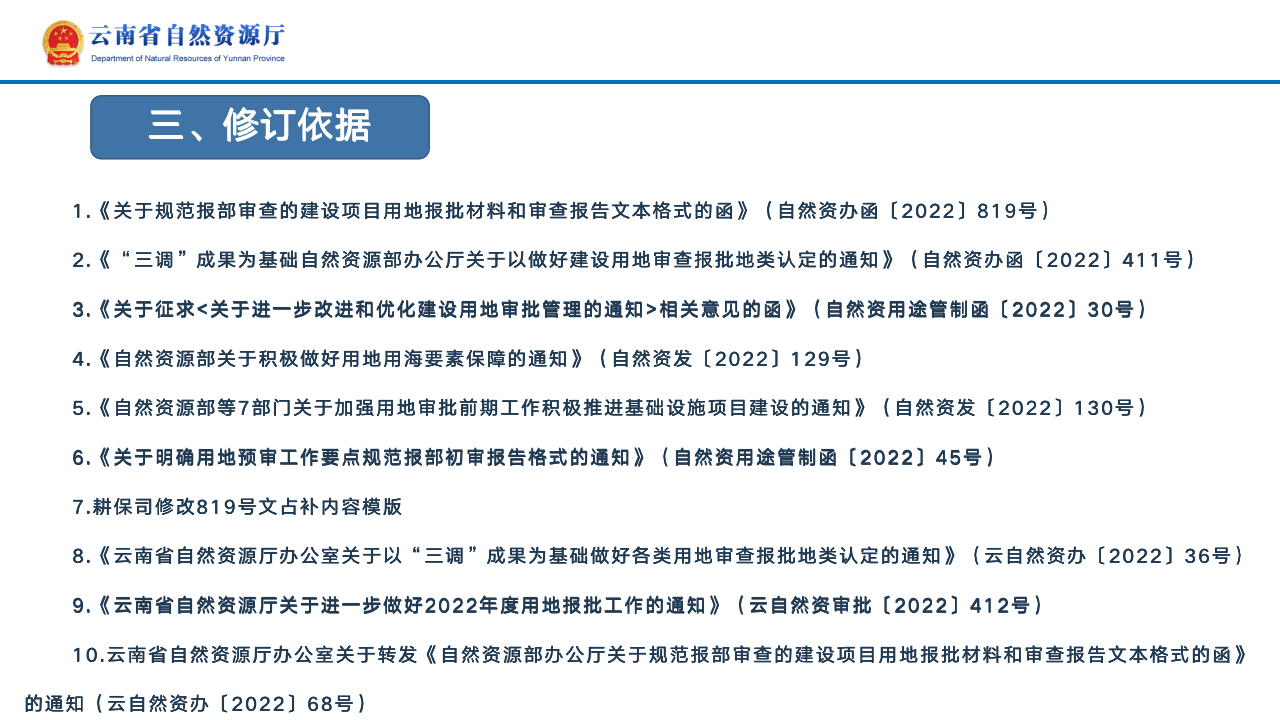 云南省自然资源厅
Department of Natural Resources of Yunnan Province

三、修订依据

1.《关于规范报部审查的建设项目用地报批材料和审查报告文本格式的函》（自然资办函〔2022〕819号）

2.《“三调”成果为基础自然资源部办公厅关于以做好建设用地审查报批地类认定的通知》（自然资办函〔2022〕411号）

3.《关于征求<关于进一步改进和优化建设用地审批管理的通知>相关意见的函》（自然资用途管制函〔2022〕30号）

4.《自然资源部关于积极做好用地用海要素保障的通知》（自然资发〔2022〕129号）

5.《自然资源部等7部门关于加强用地审批前期工作积极推进基础设施项目建设的通知》（自然资发〔2022〕130号）

6.《关于明确用地预审工作要点规范报部初审报告格式的通知》（自然资用途管制函〔2022〕45号）

7.耕保司修改819号文占补内容模版

8.《云南省自然资源厅办公室关于以“三调”成果为基础做好各类用地审查报批地类认定的通知》（云自然资办〔2022〕36号）

9.《云南省自然资源厅关于进一步做好2022年度用地报批工作的通知》（云自然资审批〔2022〕412号）

10.云南省自然资源厅办公室关于转发《自然资源部办公厅关于规范报部审查的建设项目用地报批材料和审查报告文本格式的函》的通知（云自然资办〔2022〕68号）